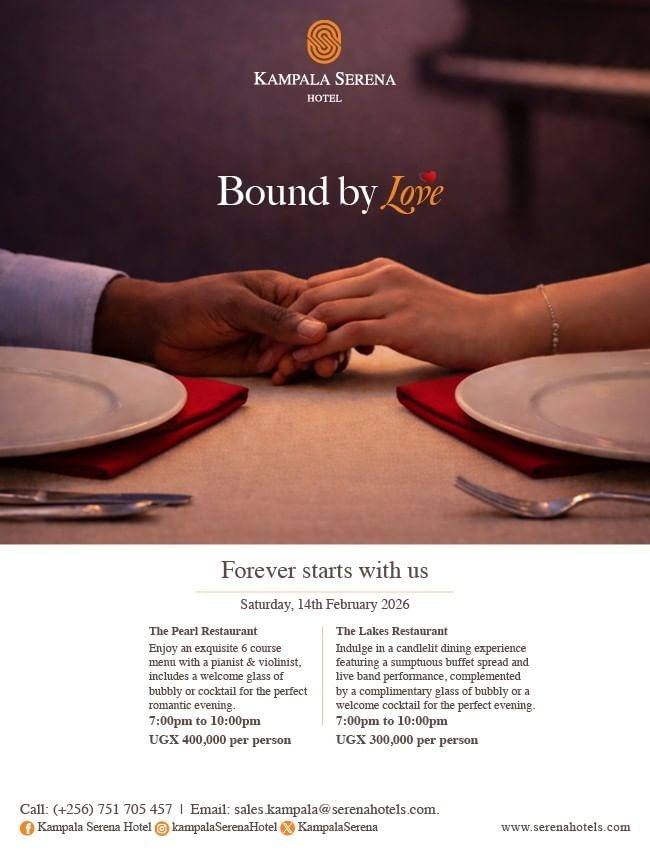 KAMPALA SERENA
HOTEL

Bound by Love

Forever starts with us

Saturday, 14th February 2026

The Pearl Restaurant
Enjoy an exquisite 6 course menu with a pianist & violinist, includes a welcome glass of bubbly or cocktail for the perfect romantic evening.
7:00pm to 10:00pm
UGX 400,000 per person

The Lakes Restaurant
Indulge in a candlelit dining experience featuring a sumptuous buffet spread and live band performance, complemented by a complimentary glass of bubbly or a welcome cocktail for the perfect evening.
7:00pm to 10:00pm
UGX 300,000 per person

Call: (+256) 751 705 457 | Email: sales.kampala@serenahotels.com.
Kampala Serena Hotel kampalaSerenaHotel KampalaSerena www.serenahotels.com